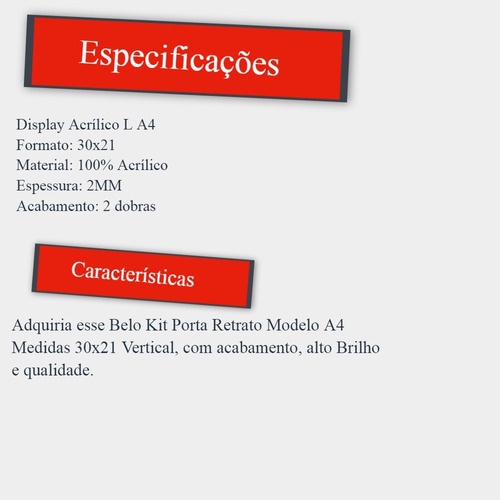 Especificações

Display Acrílico L A4
Formato: 30x21
Material: 100% Acrílico
Espessura: 2MM
Acabamento: 2 dobras

Características

Adquiria esse Belo Kit Porta Retrato Modelo A4 Medidas 30x21 Vertical, com acabamento, alto Brilho e qualidade.